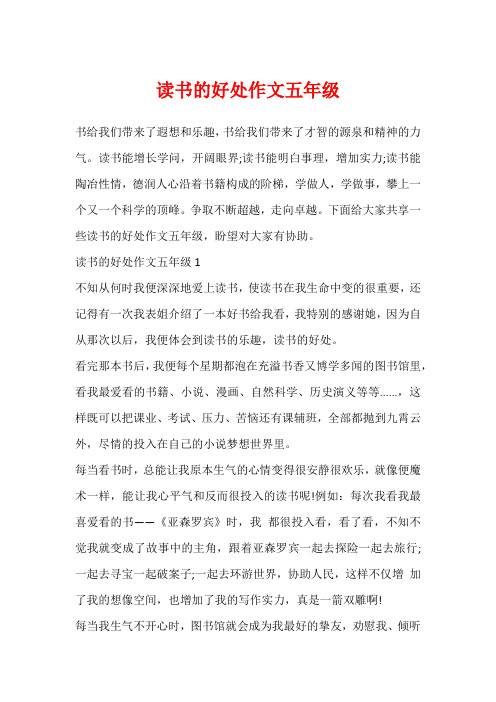 读书的好处作文五年级

书给我们带来了遐想和乐趣，书给我们带来了才智的源泉和精神的力气。读书能增长学问，开阔眼界;读书能明白事理，增加实力;读书能陶冶性情，德润人心沿着书籍构成的阶梯，学做人，学做事，攀上一个又一个科学的顶峰。争取不断超越，走向卓越。下面给大家共享一些读书的好处作文五年级，盼望对大家有协助。

读书的好处作文五年级 1

不知从何时我便深深地爱上读书，使读书在我生命中变的很重要，还记得有一次我表姐介绍了一本好书给我看，我特别的感谢她，因为自从那次以后，我便体会到读书的乐趣，读书的好处。

看完那本书后，我便每个星期都泡在充溢书香又博学多闻的图书馆里，看我最爱看的书籍、小说、漫画、自然科学、历史演义等等......，这样既可以把课业、考试、压力、苦恼还有课辅班，全部都抛到九霄云外，尽情的投入在自己的小说梦想世界里。

每当看书时，总能让我原本生气的心情变得很安静很欢乐，就像便魔术一样，能让我心平气和反而很投入的读书呢!例如：每次我看我最喜爱看的书——《亚森罗宾》时，我 都很投入看，看了看，不知不觉我就变成了故事中的主角，跟着亚森罗宾一起去探险一起去旅行;一起去寻宝一起破案子;一起去环游世界，协助人民，这样不仅增 加了我的想像空间，也增加了我的写作实力，真是一箭双雕啊!

每当我生气不开心时，图书馆就会成为我最好的挚友，劝慰我、倾听